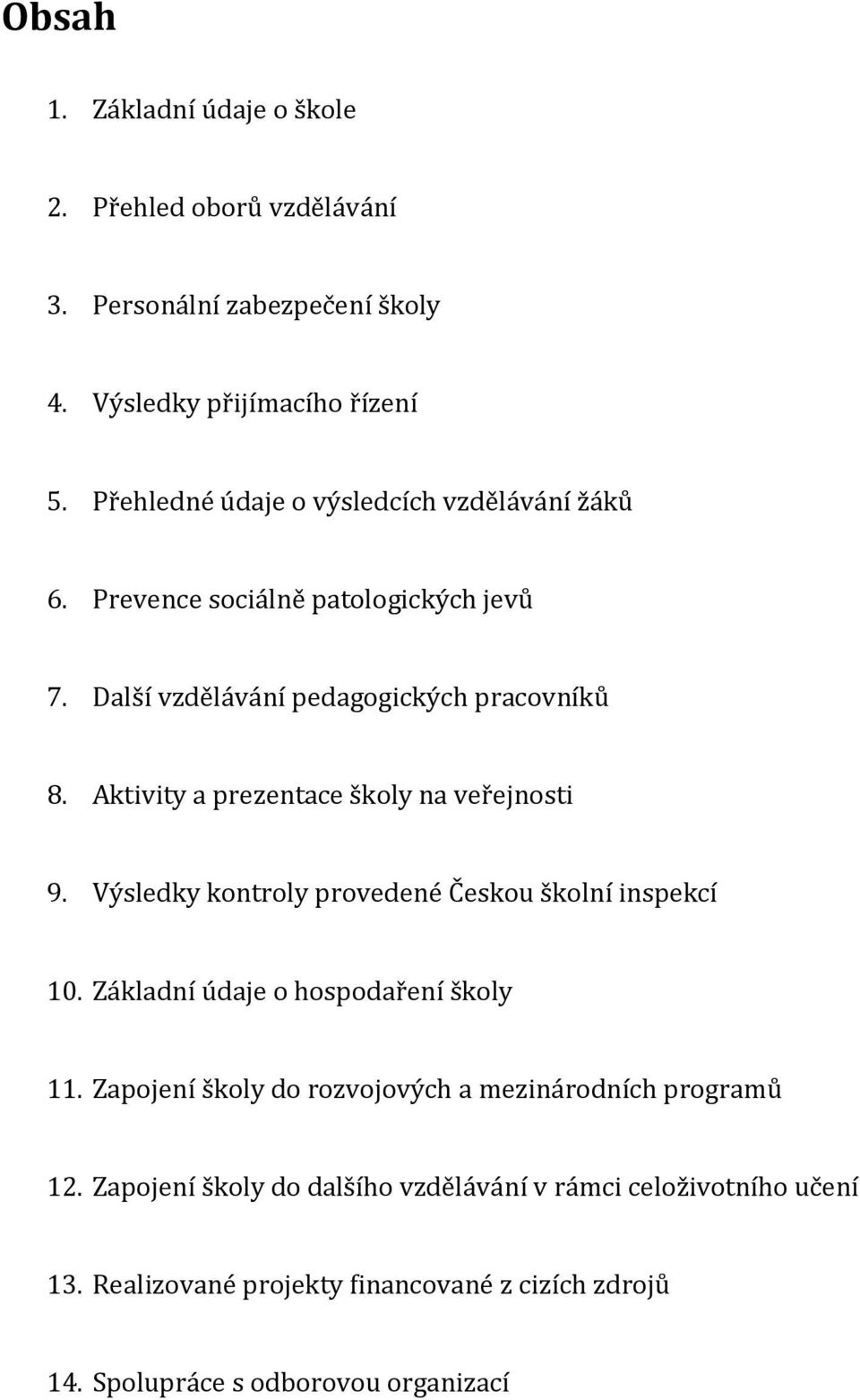 Obsah

1. Základní údaje o škole

2. Přehled oborů vzdělávání

3. Personální zabezpečení školy

4. Výsledky přijímacího řízení

5. Přehledné údaje o výsledcích vzdělávání žáků

6. Prevence sociálně patologických jevů

7. Další vzdělávání pedagogických pracovníků

8. Aktivity a prezentace školy na veřejnosti

9. Výsledky kontroly provedené Českou školní inspekcí

10. Základní údaje o hospodaření školy

11. Zapojení školy do rozvojových a mezinárodních programů

12. Zapojení školy do dalšího vzdělávání v rámci celoživotního učení

13. Realizované projekty financované z cizích zdrojů

14. Spolupráce s odborovou organizací